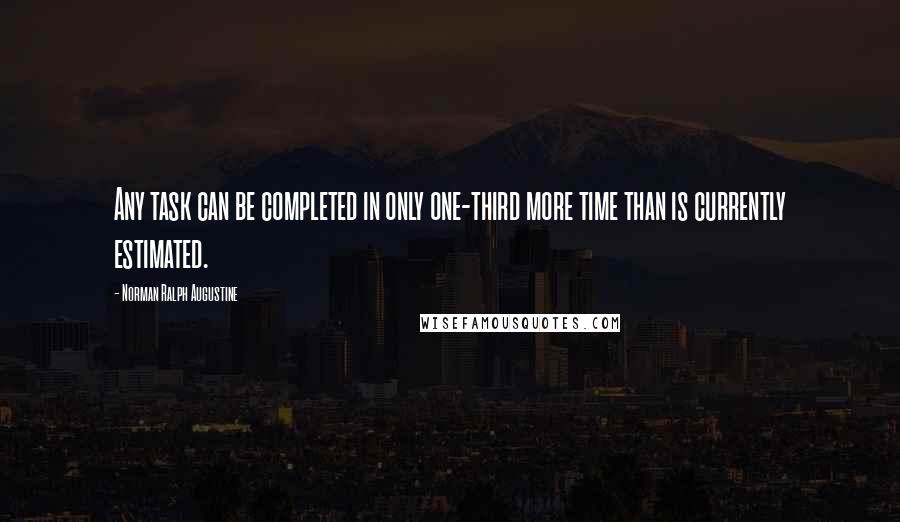 Any task can be completed in only one-third more time than is currently estimated.

- Norman Ralph Augustine

WISEFAMOUSQUOTES.COM